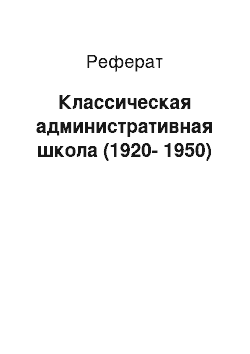 Реферат

Классическая административная школа (1920- 1950)